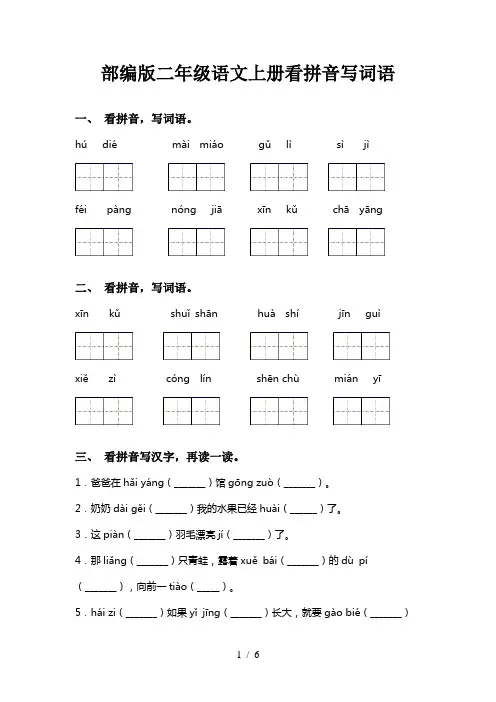 部编版二年级语文上册看拼音写词语

一、 看拼音，写词语。

hú dié　　mài miáo　　gǔ lì　　sì jì

féi pàng　　nóng jiā　　xīn kǔ　　chā yāng

二、 看拼音，写词语。

xīn kǔ　　shuǐ shān　　huà shí　　jīn guì

xiě zì　　cóng lín　　shēn chù　　mián yī

三、 看拼音写汉字，再读一读。

1．爸爸在 hǎi yáng（______）馆 gōng zuò（______）。

2．奶奶 dài gěi（______）我的水果已经 huài（_____）了。

3．这 piàn（______）羽毛漂亮 jí（______）了。

4．那 liǎng（______）只青蛙，露着 xuě bái（______）的 dù pí（______），向前一 tiào（____）。

5．hái zi（______）如果 yǐ jīng（______）长大，就要 gào bié（______）

1 / 6